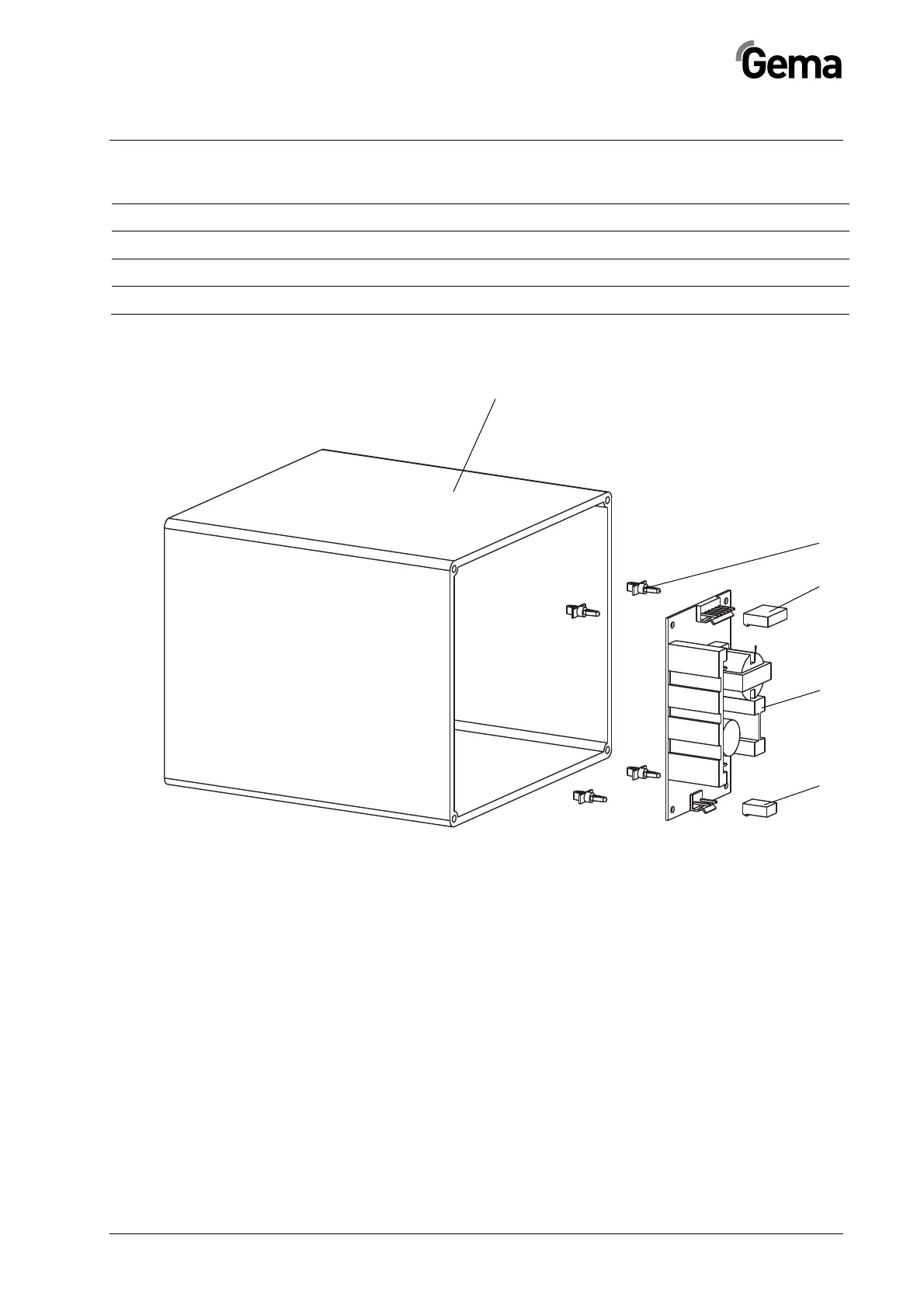 Gema